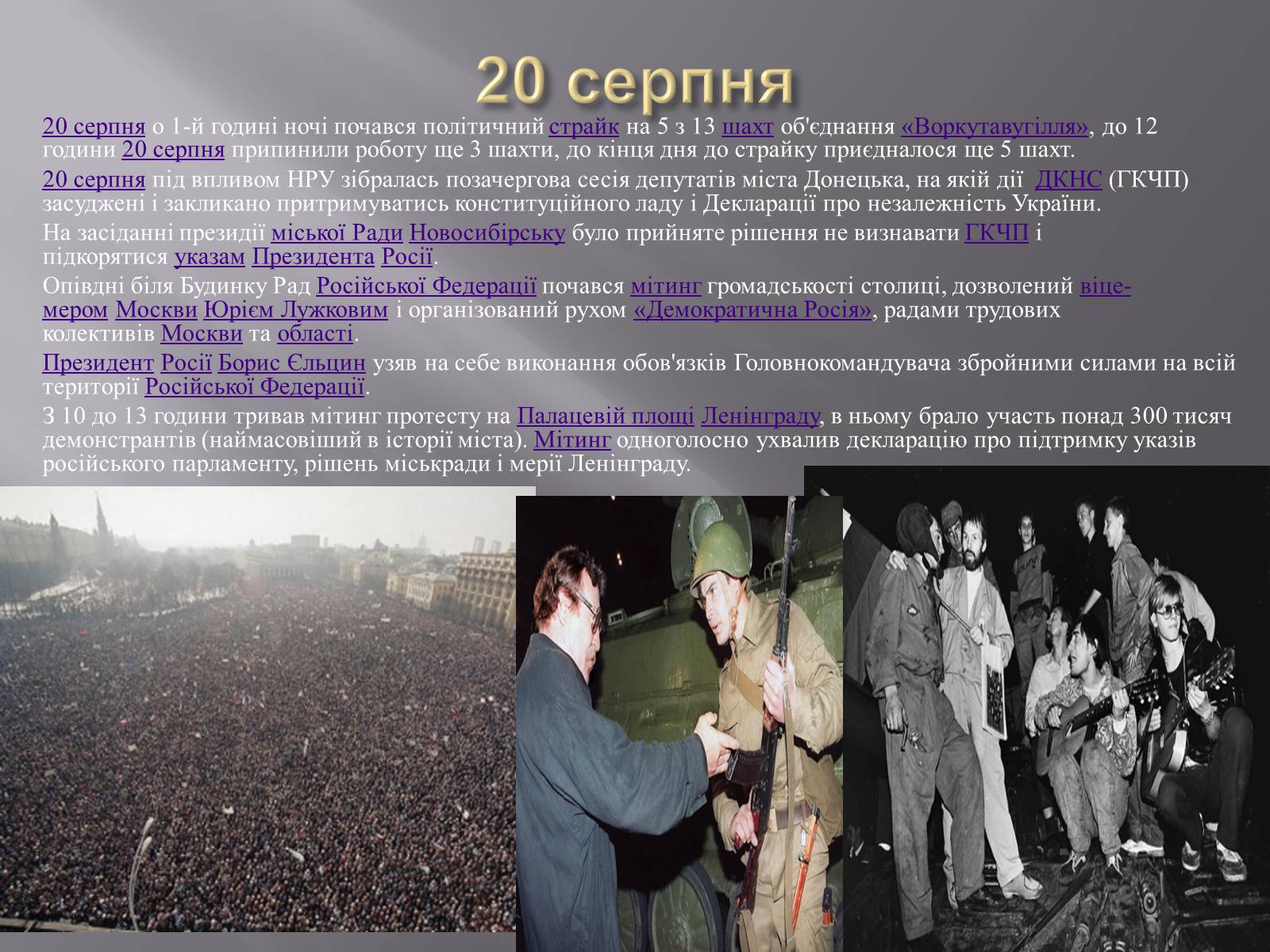 20 серпня

20 серпня о 1-й годині ночі почався політичний страйк на 5 з 13 шахт об'єднання «Воркутавугілля», до 12 години 20 серпня припинили роботу ще 3 шахти, до кінця дня до страйку приєдналося ще 5 шахт.

20 серпня під впливом НРУ зібралась позачергова сесія депутатів міста Донецька, на якій дії ДКНС (ГКЧП) засуджені і закликано притримуватись конституційного ладу і Декларації про незалежність України.

На засіданні президії міської Ради Новосибірську було прийняте рішення не визнавати ГКЧП і підкорятися указам Президента Росії.

Опівдні біля Будинку Рад Російської Федерації почався мітинг громадськості столиці, дозволений віце-мером Москви Юрієм Лужковим і організований рухом «Демократична Росія», радами трудових колективів Москви та області.

Президент Росії Борис Єльцин узяв на себе виконання обов'язків Головнокомандувача збройними силами на всій території Російської Федерації.

З 10 до 13 години тривав мітинг протесту на Палацевій площі Ленінграду, в ньому брало участь понад 300 тисяч демонстрантів (наймасовіший в історії міста). Мітинг одноголосно ухвалив декларацію про підтримку указів російського парламенту, рішень міськради і мерії Ленінграду.